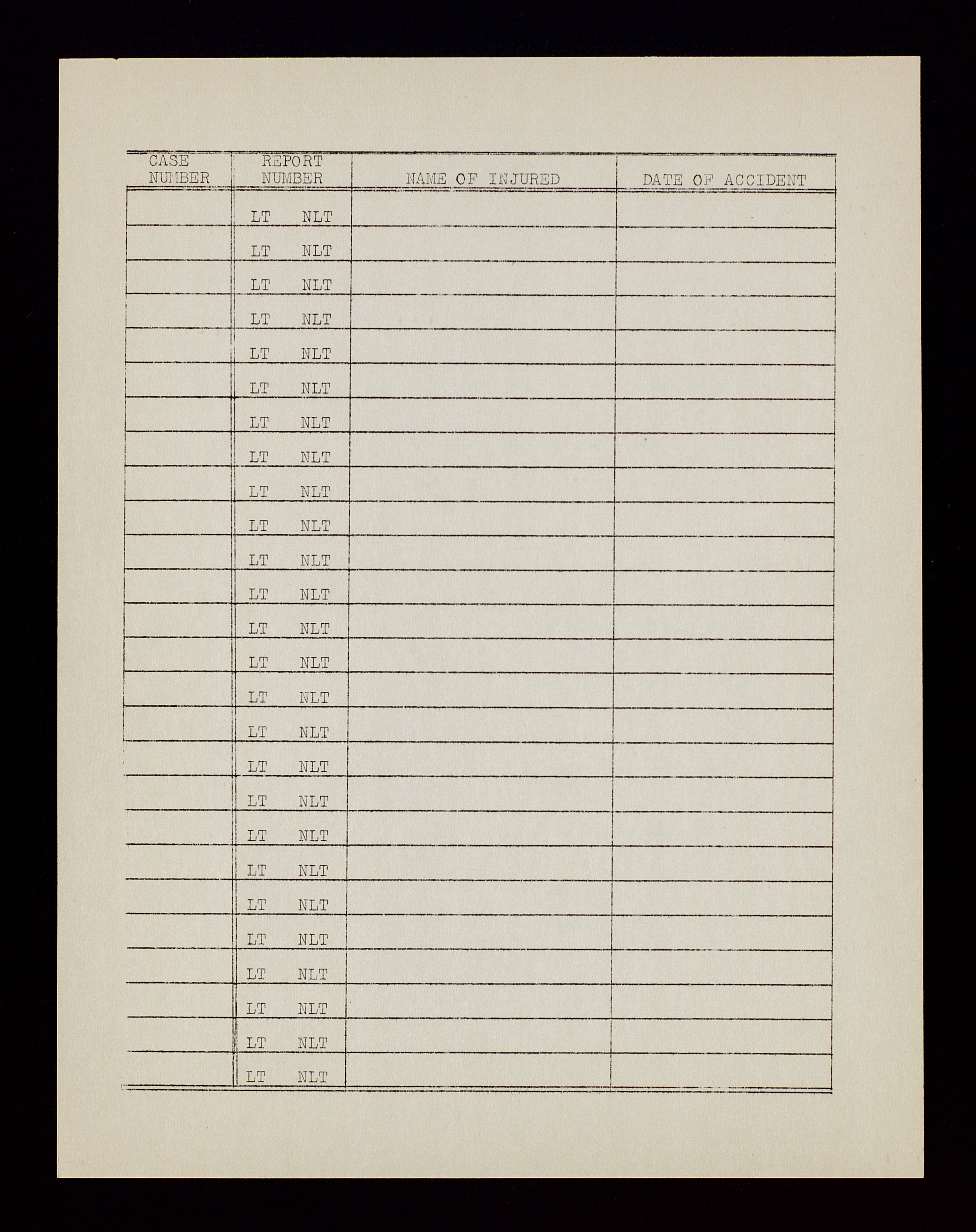 | CASE NUMBER | REPORT NUMBER | NAME OF INJURED | DATE OF ACCIDENT |
|---|---|---|---|
| | LT NLT | | |
| | LT NLT | | |
| | LT NLT | | |
| | LT NLT | | |
| | LT NLT | | |
| | LT NLT | | |
| | LT NLT | | |
| | LT NLT | | |
| | LT NLT | | |
| | LT NLT | | |
| | LT NLT | | |
| | LT NLT | | |
| | LT NLT | | |
| | LT NLT | | |
| | LT NLT | | |
| | LT NLT | | |
| | LT NLT | | |
| | LT NLT | | |
| | LT NLT | | |
| | LT NLT | | |
| | LT NLT | | |
| | LT NLT | | |
| | LT NLT | | |
| | LT NLT | | |
| | LT NLT | | |
| | LT NLT | | |